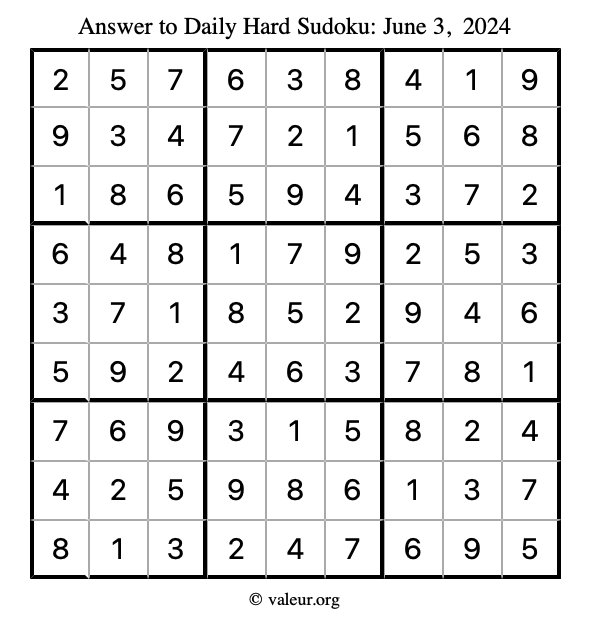 Answer to Daily Hard Sudoku: June 3, 2024

| | | | | | | | | |
|---|---|---|---|---|---|---|---|---|
| 2 | 5 | 7 | 6 | 3 | 8 | 4 | 1 | 9 |
| 9 | 3 | 4 | 7 | 2 | 1 | 5 | 6 | 8 |
| 1 | 8 | 6 | 5 | 9 | 4 | 3 | 7 | 2 |
| 6 | 4 | 8 | 1 | 7 | 9 | 2 | 5 | 3 |
| 3 | 7 | 1 | 8 | 5 | 2 | 9 | 4 | 6 |
| 5 | 9 | 2 | 4 | 6 | 3 | 7 | 8 | 1 |
| 7 | 6 | 9 | 3 | 1 | 5 | 8 | 2 | 4 |
| 4 | 2 | 5 | 9 | 8 | 6 | 1 | 3 | 7 |
| 8 | 1 | 3 | 2 | 4 | 7 | 6 | 9 | 5 |

© valeur.org